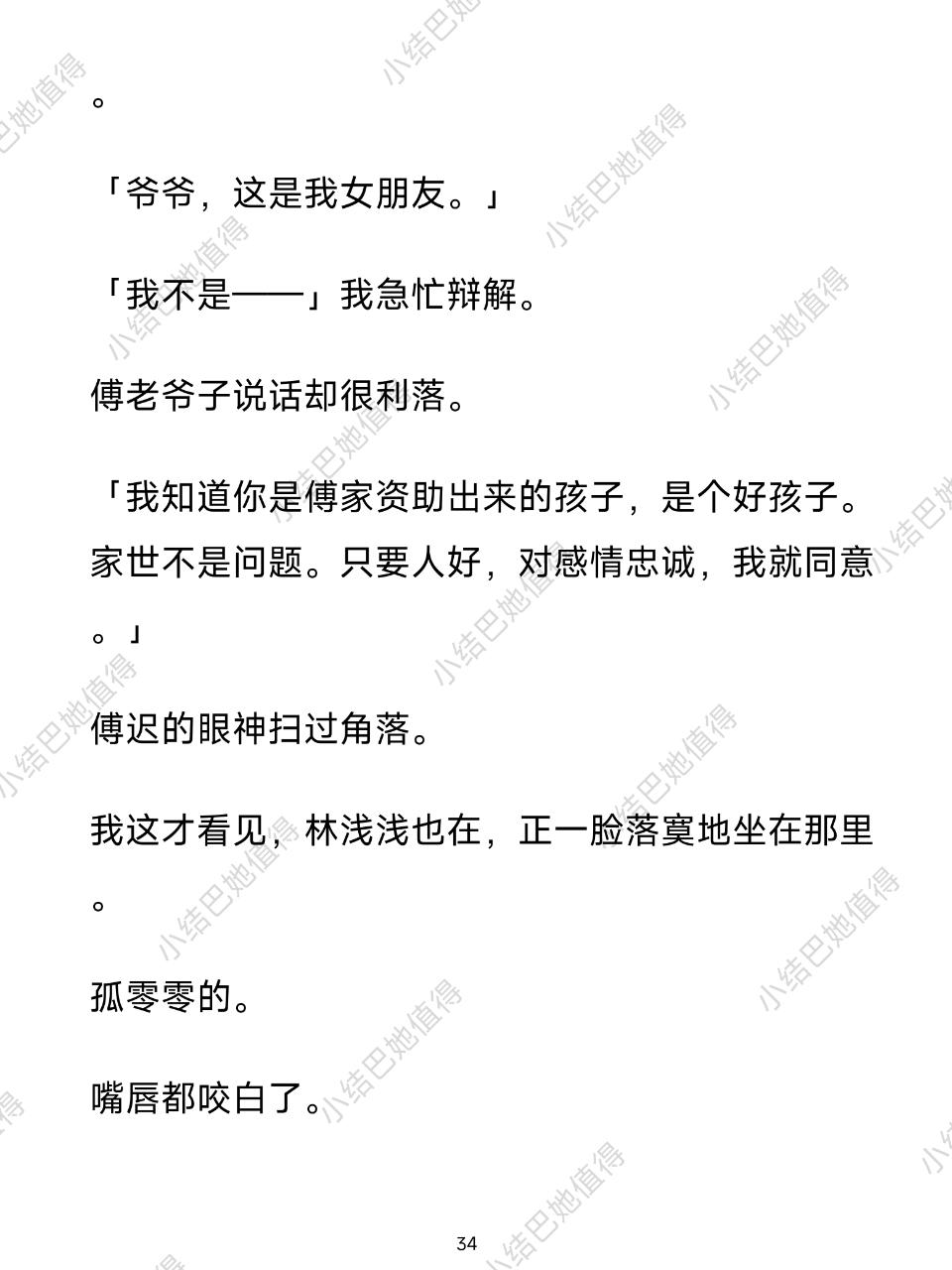 。

「爷爷，这是我女朋友。」

「我不是——」我急忙辩解。

傅老爷子说话却很利落。

「我知道你是傅家资助出来的孩子，是个好孩子。家世不是问题。只要人好，对感情忠诚，我就同意。」

傅迟的眼神扫过角落。

我这才看见，林浅浅也在，正一脸落寞地坐在那里。

孤零零的。

嘴唇都咬白了。

34

小结巴她值得